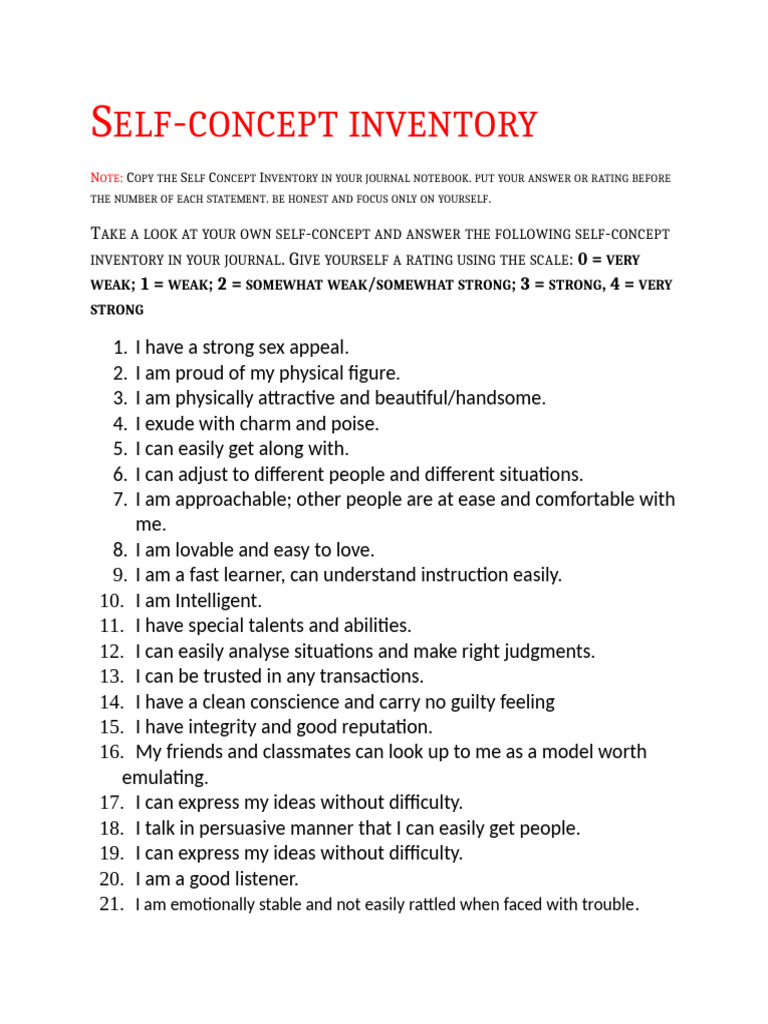 Self-concept inventory

Note: Copy the Self Concept Inventory in your journal notebook. put your answer or rating before the number of each statement. be honest and focus only on yourself.

Take a look at your own self-concept and answer the following self-concept inventory in your journal. Give yourself a rating using the scale: 0 = very weak; 1 = weak; 2 = somewhat weak/somewhat strong; 3 = strong, 4 = very strong

1. I have a strong sex appeal.
2. I am proud of my physical figure.
3. I am physically attractive and beautiful/handsome.
4. I exude with charm and poise.
5. I can easily get along with.
6. I can adjust to different people and different situations.
7. I am approachable; other people are at ease and comfortable with me.
8. I am lovable and easy to love.
9. I am a fast learner, can understand instruction easily.
10. I am Intelligent.
11. I have special talents and abilities.
12. I can easily analyse situations and make right judgments.
13. I can be trusted in any transactions.
14. I have a clean conscience and carry no guilty feeling
15. I have integrity and good reputation.
16. My friends and classmates can look up to me as a model worth emulating.
17. I can express my ideas without difficulty.
18. I talk in persuasive manner that I can easily get people.
19. I can express my ideas without difficulty.
20. I am a good listener.
21. I am emotionally stable and not easily rattled when faced with trouble.